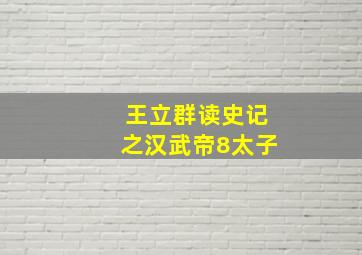 王立群读史记
之汉武帝8太子